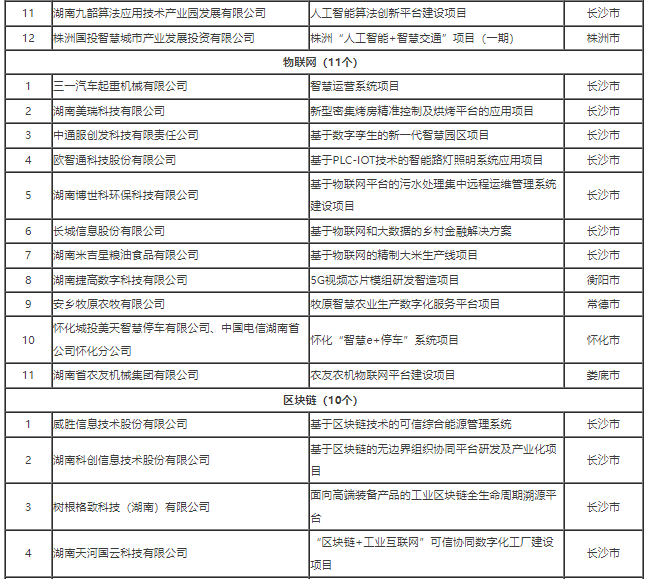 | 11 | 湖南九韶算法应用技术产业园发展有限公司 | 人工智能算法创新平台建设项目 | 长沙市 |
|---|---|---|---|
| 12 | 株洲国投智慧城市产业发展投资有限公司 | 株洲“人工智能+智慧交通”项目（一期） | 株洲市 |
| 物联网（11个） | | | |
| 1 | 三一汽车起重机械有限公司 | 智慧运营系统项目 | 长沙市 |
| 2 | 湖南美瑞科技有限公司 | 新型密集烤房精准控制及烘烤平台的应用项目 | 长沙市 |
| 3 | 中通服创发科技有限责任公司 | 基于数字孪生的新一代智慧园区项目 | 长沙市 |
| 4 | 欧智通科技股份有限公司 | 基于PLC-IOT技术的智能路灯照明系统应用项目 | 长沙市 |
| 5 | 湖南博世科环保科技有限公司 | 基于物联网平台的污水处理集中远程运维管理系统建设项目 | 长沙市 |
| 6 | 长城信息股份有限公司 | 基于物联网和大数据的乡村金融解决方案 | 长沙市 |
| 7 | 湖南米吉星粮油食品有限公司 | 基于物联网的精制大米生产线项目 | 长沙市 |
| 8 | 湖南捷高数字科技有限公司 | 5G视频芯片模组研发智造项目 | 衡阳市 |
| 9 | 安乡牧原农牧有限公司 | 牧原智慧农业生产数字化服务平台项目 | 常德市 |
| 10 | 怀化城投美天智慧停车有限公司、中国电信湖南省公司怀化分公司 | 怀化“智慧e+停车”系统项目 | 怀化市 |
| 11 | 湖南省农友机械集团有限公司 | 农友农机物联网平台建设项目 | 娄底市 |
| 区块链（10个） | | | |
| 1 | 威胜信息技术股份有限公司 | 基于区块链技术的可信综合能源管理系统 | 长沙市 |
| 2 | 湖南科创信息技术股份有限公司 | 基于区块链的无边界组织协同平台研发及产业化项目 | 长沙市 |
| 3 | 树根格致科技（湖南）有限公司 | 面向高端装备产品的工业区块链全生命周期溯源平台 | 长沙市 |
| 4 | 湖南天河国云科技有限公司 | “区块链+工业互联网”可信协同数字化工厂建设项目 | 长沙市 |